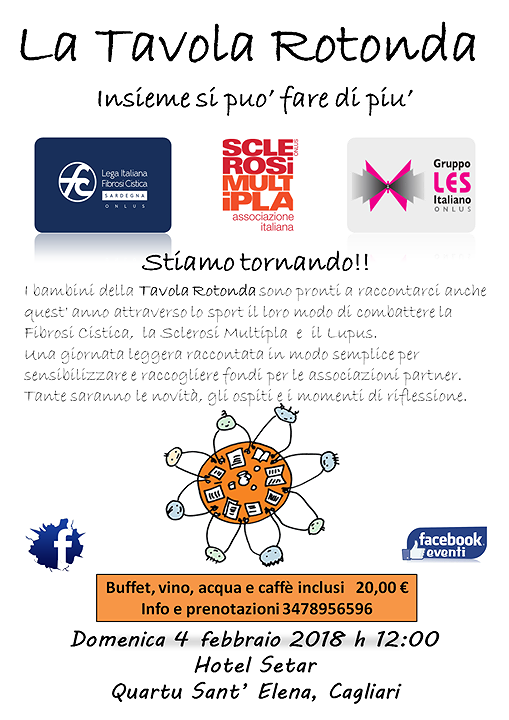 La Tavola Rotonda

Insieme si puo' fare di piu'

fc Lega Italiana Fibrosi Cistica SARDEGNA ONLUS

SCLEROSI MULTIPLA ONLUS associazione italiana

Gruppo LES Italiano ONLUS

Stiamo tornando!!

I bambini della Tavola Rotonda sono pronti a raccontarci anche quest' anno attraverso lo sport il loro modo di combattere la Fibrosi Cistica, la Sclerosi Multipla e il Lupus.
Una giornata leggera raccontata in modo semplice per sensibilizzare e raccogliere fondi per le associazioni partner.
Tante saranno le novità, gli ospiti e i momenti di riflessione.

f

facebook eventi

Buffet, vino, acqua e caffè inclusi 20,00 €
Info e prenotazioni 3478956596

Domenica 4 febbraio 2018 h 12:00
Hotel Setar
Quartu Sant' Elena, Cagliari